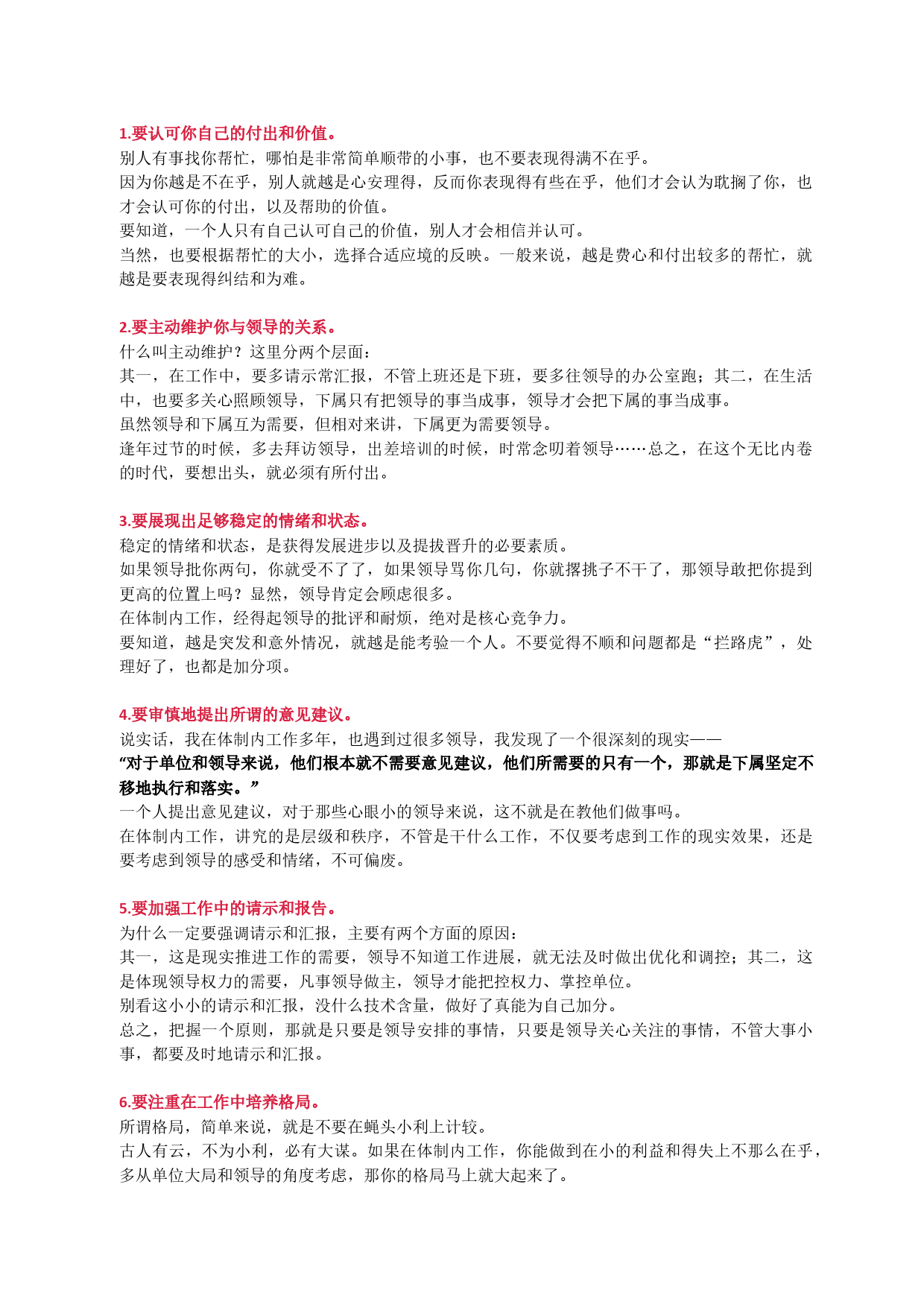 1.要认可你自己的付出和价值。
别人有事找你帮忙，哪怕是非常简单顺带的小事，也不要表现得满不在乎。
因为你越是不在乎，别人就越是心安理得，反而你表现得有些在乎，他们才会认为耽搁了你，也才会认可你的付出，以及帮助的价值。
要知道，一个人只有自己认可自己的价值，别人才会相信并认可。
当然，也要根据帮忙的大小，选择合适应境的反映。一般来说，越是费心和付出较多的帮忙，就越是要表现得纠结和为难。

2.要主动维护你与领导的关系。
什么叫主动维护？这里分两个层面：
其一，在工作中，要多请示常汇报，不管上班还是下班，要多往领导的办公室跑；其二，在生活中，也要多关心照顾领导，下属只有把领导的事当成事，领导才会把下属的事当成事。
虽然领导和下属互为需要，但相对来讲，下属更为需要领导。
逢年过节的时候，多去拜访领导，出差培训的时候，时常念叨着领导……总之，在这个无比内卷的时代，要想出头，就必须有所付出。

3.要展现出足够稳定的情绪和状态。
稳定的情绪和状态，是获得发展进步以及提拔晋升的必要素质。
如果领导批你两句，你就受不了了，如果领导骂你几句，你就撂挑子不干了，那领导敢把你提到更高的位置上吗？显然，领导肯定会顾虑很多。
在体制内工作，经得起领导的批评和耐烦，绝对是核心竞争力。
要知道，越是突发和意外情况，就越是能考验一个人。不要觉得不顺和问题都是“拦路虎”，处理好了，也都是加分项。

4.要审慎地提出所谓的意见建议。
说实话，我在体制内工作多年，也遇到过很多领导，我发现了一个很深刻的现实——
“对于单位和领导来说，他们根本就不需要意见建议，他们所需要的只有一个，那就是下属坚定不移地执行和落实。”
一个人提出意见建议，对于那些心眼小的领导来说，这不就是在教他们做事吗。
在体制内工作，讲究的是层级和秩序，不管是干什么工作，不仅要考虑到工作的现实效果，还是要考虑到领导的感受和情绪，不可偏废。

5.要加强工作中的请示和报告。
为什么一定要强调请示和汇报，主要有两个方面的原因：
其一，这是现实推进工作的需要，领导不知道工作进展，就无法及时做出优化和调控；其二，这是体现领导权力的需要，凡事领导做主，领导才能把控权力、掌控单位。
别看这小小的请示和汇报，没什么技术含量，做好了真能为自己加分。
总之，把握一个原则，那就是只要是领导安排的事情，只要是领导关心关注的事情，不管大事小事，都要及时地请示和汇报。

6.要注重在工作中培养格局。
所谓格局，简单来说，就是不要在蝇头小利上计较。
古人有云，不为小利，必有大谋。如果在体制内工作，你能做到在小的利益和得失上不那么在乎，多从单位大局和领导的角度考虑，那你的格局马上就大起来了。